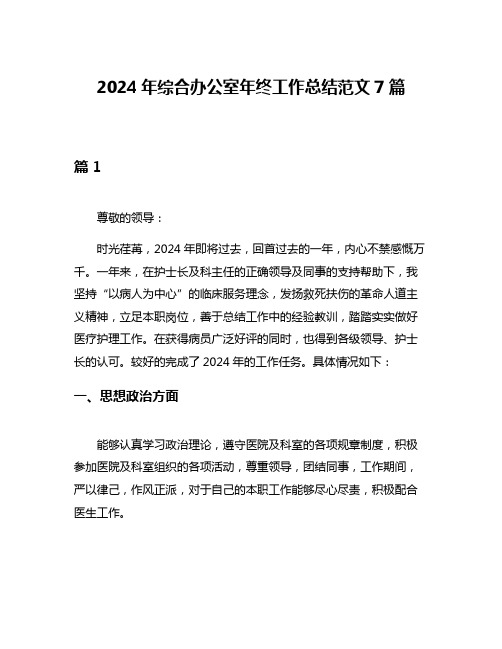 2024 年综合办公室年终工作总结范文 7 篇

篇 1

尊敬的领导：

时光荏苒，2024 年即将过去，回首过去的一年，内心不禁感慨万千。一年来，在护士长及科主任的正确领导及同事的支持帮助下，我坚持“以病人为中心”的临床服务理念，发扬救死扶伤的革命人道主义精神，立足本职岗位，善于总结工作中的经验教训，踏踏实实做好医疗护理工作。在获得病员广泛好评的同时，也得到各级领导、护士长的认可。较好的完成了 2024 年的工作任务。具体情况如下：

一、思想政治方面

能够认真学习政治理论，遵守医院及科室的各项规章制度，积极参加医院及科室组织的各项活动，尊重领导，团结同事，工作期间，严以律己，作风正派，对于自己的本职工作能够尽心尽责，积极配合医生工作。